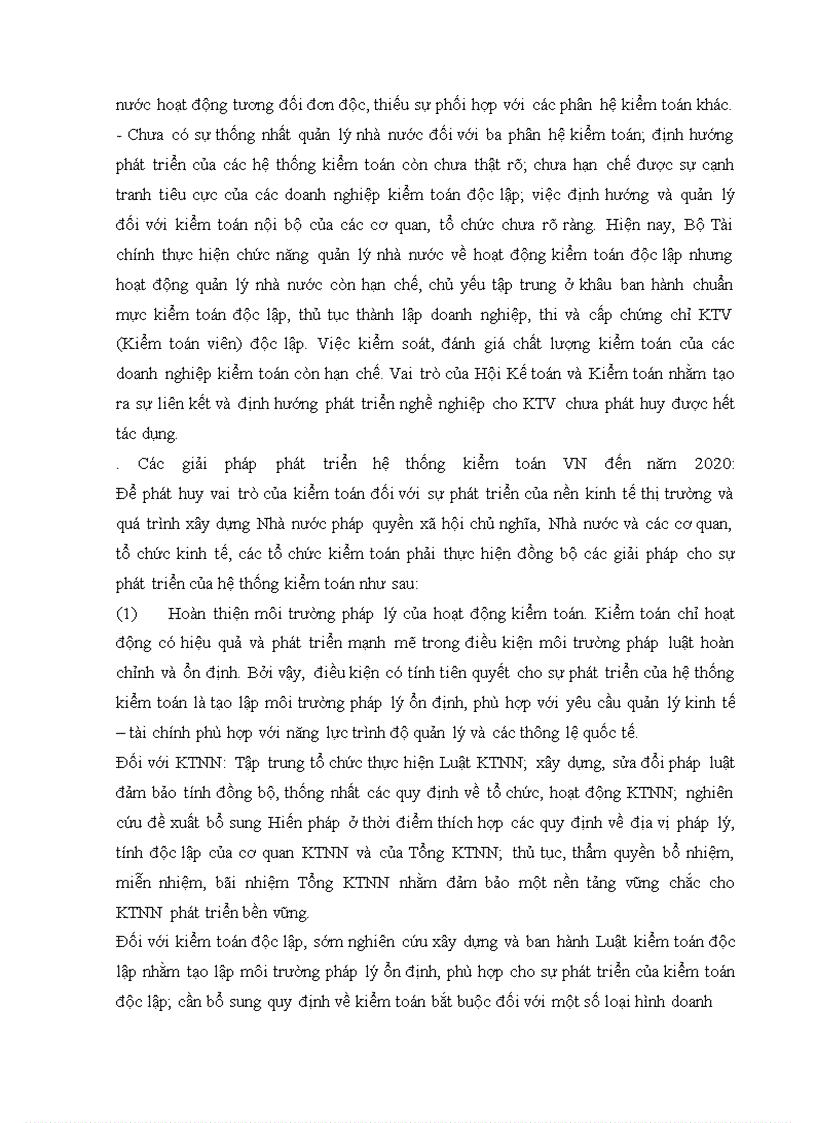 nước hoạt động tương đối đơn độc, thiếu sự phối hợp với các phân hệ kiểm toán khác.
- Chưa có sự thống nhất quản lý nhà nước đối với ba phân hệ kiểm toán; định hướng phát triển của các hệ thống kiểm toán còn chưa thật rõ; chưa hạn chế được sự cạnh tranh tiêu cực của các doanh nghiệp kiểm toán độc lập; việc định hướng và quản lý đối với kiểm toán nội bộ của các cơ quan, tổ chức chưa rõ ràng. Hiện nay, Bộ Tài chính thực hiện chức năng quản lý nhà nước về hoạt động kiểm toán độc lập nhưng hoạt động quản lý nhà nước còn hạn chế, chủ yếu tập trung ở khâu ban hành chuẩn mực kiểm toán độc lập, thủ tục thành lập doanh nghiệp, thi và cấp chứng chỉ KTV (Kiểm toán viên) độc lập. Việc kiểm soát, đánh giá chất lượng kiểm toán của các doanh nghiệp kiểm toán còn hạn chế. Vai trò của Hội Kế toán và Kiểm toán nhằm tạo ra sự liên kết và định hướng phát triển nghề nghiệp cho KTV chưa phát huy được hết tác dụng.
. Các giải pháp phát triển hệ thống kiểm toán VN đến năm 2020: Để phát huy vai trò của kiểm toán đối với sự phát triển của nền kinh tế thị trường và quá trình xây dựng Nhà nước pháp quyền xã hội chủ nghĩa, Nhà nước và các cơ quan, tổ chức kinh tế, các tổ chức kiểm toán phải thực hiện đồng bộ các giải pháp cho sự phát triển của hệ thống kiểm toán như sau:
(1) Hoàn thiện môi trường pháp lý của hoạt động kiểm toán. Kiểm toán chỉ hoạt động có hiệu quả và phát triển mạnh mẽ trong điều kiện môi trường pháp luật hoàn chỉnh và ổn định. Bởi vậy, điều kiện có tính tiên quyết cho sự phát triển của hệ thống kiểm toán là tạo lập môi trường pháp lý ổn định, phù hợp với yêu cầu quản lý kinh tế – tài chính phù hợp với năng lực trình độ quản lý và các thông lệ quốc tế.
Đối với KTNN: Tập trung tổ chức thực hiện Luật KTNN; xây dựng, sửa đổi pháp luật đảm bảo tính đồng bộ, thống nhất các quy định về tổ chức, hoạt động KTNN; nghiên cứu đề xuất bổ sung Hiến pháp ở thời điểm thích hợp các quy định về địa vị pháp lý, tính độc lập của cơ quan KTNN và của Tổng KTNN; thủ tục, thẩm quyền bổ nhiệm, miễn nhiệm, bãi nhiệm Tổng KTNN nhằm đảm bảo một nền tảng vững chắc cho KTNN phát triển bền vững.
Đối với kiểm toán độc lập, sớm nghiên cứu xây dựng và ban hành Luật kiểm toán độc lập nhằm tạo lập môi trường pháp lý ổn định, phù hợp cho sự phát triển của kiểm toán độc lập; cần bổ sung quy định về kiểm toán bắt buộc đối với một số loại hình doanh